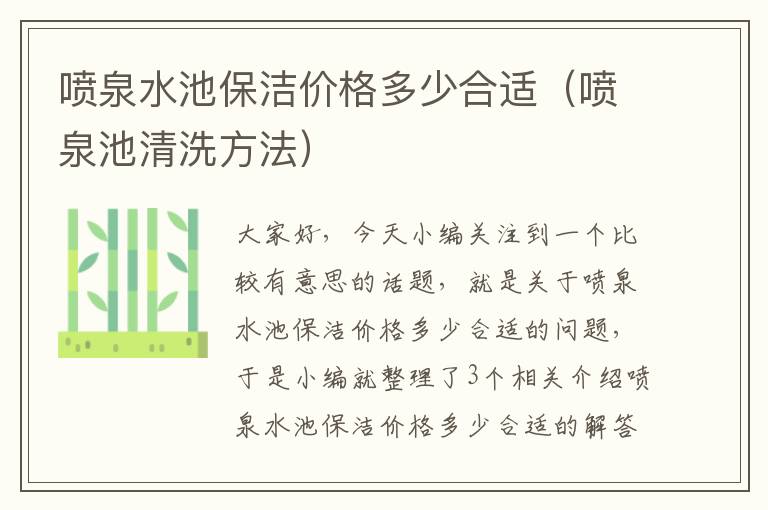 喷泉水池保洁价格多少合适（喷泉池清洗方法）

大家好，今天小编关注到一个比较有意思的话题，就是关于喷泉水池保洁价格多少合适的问题，于是小编就整理了3个相关介绍喷泉水池保洁价格多少合适的解答